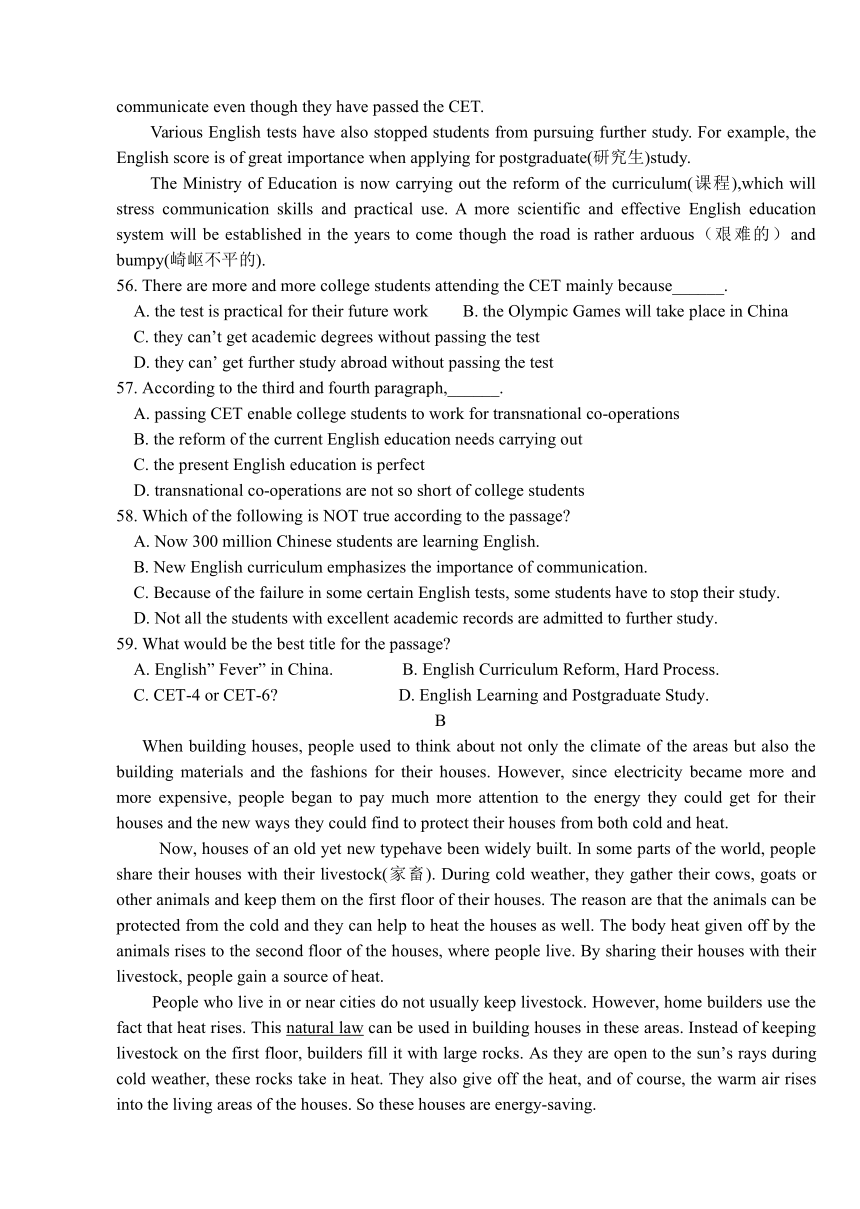 communicate even though they have passed the CET.

Various English tests have also stopped students from pursuing further study. For example, the English score is of great importance when applying for postgraduate(研究生)study.

The Ministry of Education is now carrying out the reform of the curriculum(课程),which will stress communication skills and practical use. A more scientific and effective English education system will be established in the years to come though the road is rather arduous（艰难的）and bumpy(崎岖不平的).

56. There are more and more college students attending the CET mainly because______.
A. the test is practical for their future work B. the Olympic Games will take place in China
C. they can’t get academic degrees without passing the test
D. they can’ get further study abroad without passing the test

57. According to the third and fourth paragraph,______.
A. passing CET enable college students to work for transnational co-operations
B. the reform of the current English education needs carrying out
C. the present English education is perfect
D. transnational co-operations are not so short of college students

58. Which of the following is NOT true according to the passage?
A. Now 300 million Chinese students are learning English.
B. New English curriculum emphasizes the importance of communication.
C. Because of the failure in some certain English tests, some students have to stop their study.
D. Not all the students with excellent academic records are admitted to further study.

59. What would be the best title for the passage?
A. English” Fever” in China. B. English Curriculum Reform, Hard Process.
C. CET-4 or CET-6? D. English Learning and Postgraduate Study.

B

When building houses, people used to think about not only the climate of the areas but also the building materials and the fashions for their houses. However, since electricity became more and more expensive, people began to pay much more attention to the energy they could get for their houses and the new ways they could find to protect their houses from both cold and heat.

Now, houses of an old yet new typehave been widely built. In some parts of the world, people share their houses with their livestock(家畜). During cold weather, they gather their cows, goats or other animals and keep them on the first floor of their houses. The reason are that the animals can be protected from the cold and they can help to heat the houses as well. The body heat given off by the animals rises to the second floor of the houses, where people live. By sharing their houses with their livestock, people gain a source of heat.

People who live in or near cities do not usually keep livestock. However, home builders use the fact that heat rises. This natural law can be used in building houses in these areas. Instead of keeping livestock on the first floor, builders fill it with large rocks. As they are open to the sun’s rays during cold weather, these rocks take in heat. They also give off the heat, and of course, the warm air rises into the living areas of the houses. So these houses are energy-saving.